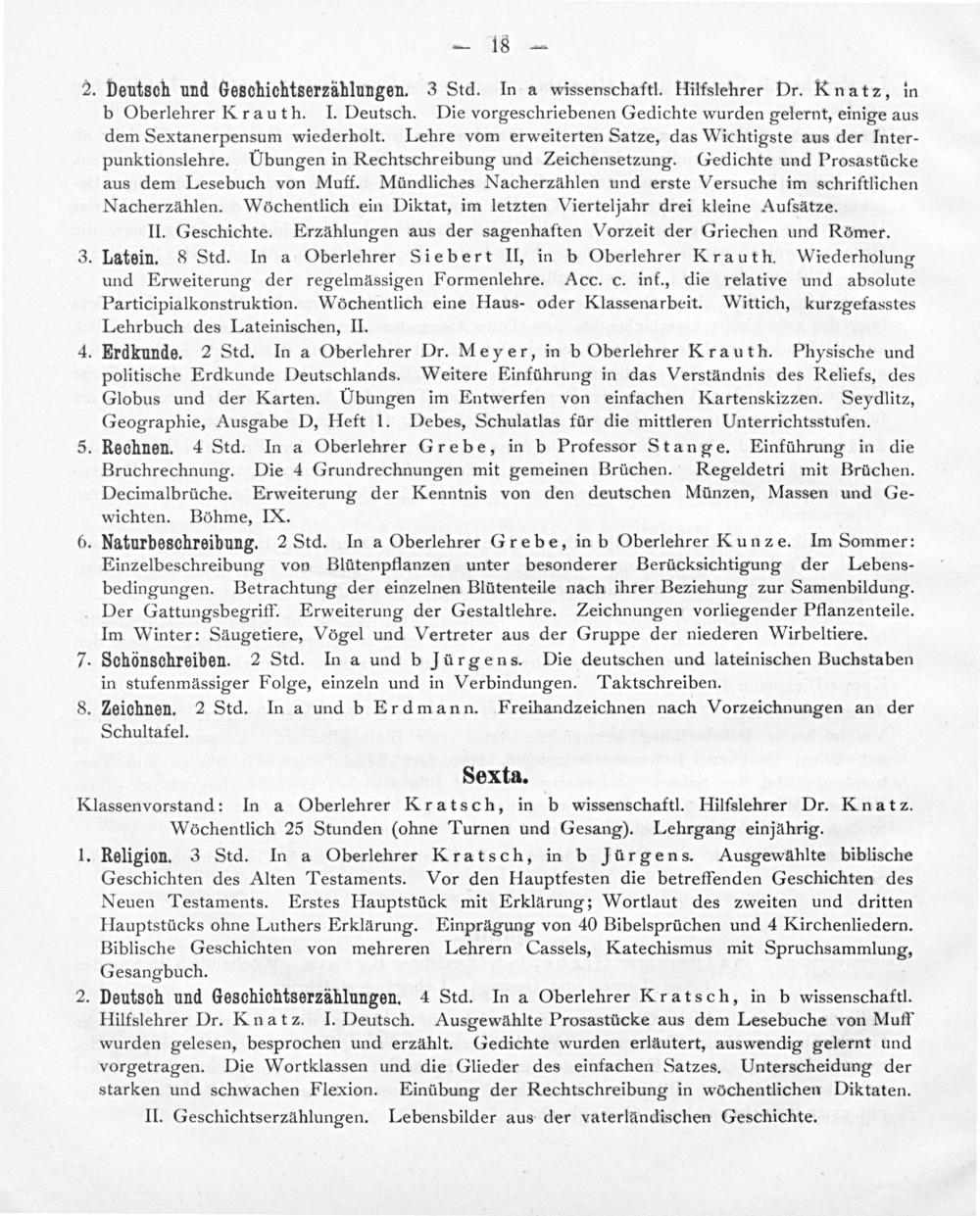 — 18 —

2. Deutsch und Geschichtserzählungen. 3 Std. In a wissenschaftl. Hilfslehrer Dr. Knatz, in b Oberlehrer Krauth. I. Deutsch. Die vorgeschriebenen Gedichte wurden gelernt, einige aus dem Sextanerpensum wiederholt. Lehre vom erweiterten Satze, das Wichtigste aus der Interpunktionslehre. Übungen in Rechtschreibung und Zeichensetzung. Gedichte und Prosastücke aus dem Lesebuch von Muff. Mündliches Nacherzählen und erste Versuche im schriftlichen Nacherzählen. Wöchentlich ein Diktat, im letzten Vierteljahr drei kleine Aufsätze.

II. Geschichte. Erzählungen aus der sagenhaften Vorzeit der Griechen und Römer.

3. Latein. 8 Std. In a Oberlehrer Siebert II, in b Oberlehrer Krauth. Wiederholung und Erweiterung der regelmässigen Formenlehre. Acc. c. inf., die relative und absolute Participialkonstruktion. Wöchentlich eine Haus- oder Klassenarbeit. Wittich, kurzgefasstes Lehrbuch des Lateinischen, II.

4. Erdkunde. 2 Std. In a Oberlehrer Dr. Meyer, in b Oberlehrer Krauth. Physische und politische Erdkunde Deutschlands. Weitere Einführung in das Verständnis des Reliefs, des Globus und der Karten. Übungen im Entwerfen von einfachen Kartenskizzen. Seydlitz, Geographie, Ausgabe D, Heft 1. Debes, Schulatlas für die mittleren Unterrichtsstufen.

5. Rechnen. 4 Std. In a Oberlehrer Grebe, in b Professor Stange. Einführung in die Bruchrechnung. Die 4 Grundrechnungen mit gemeinen Brüchen. Regeldetri mit Brüchen. Decimalbrüche. Erweiterung der Kenntnis von den deutschen Münzen, Massen und Gewichten. Böhme, IX.

6. Naturbeschreibung. 2 Std. In a Oberlehrer Grebe, in b Oberlehrer Kunze. Im Sommer: Einzelbeschreibung von Blütenpflanzen unter besonderer Berücksichtigung der Lebensbedingungen. Betrachtung der einzelnen Blütenteile nach ihrer Beziehung zur Samenbildung. Der Gattungsbegriff. Erweiterung der Gestaltlehre. Zeichnungen vorliegender Pflanzenteile. Im Winter: Säugetiere, Vögel und Vertreter aus der Gruppe der niederen Wirbeltiere.

7. Schönschreiben. 2 Std. In a und b Jürgens. Die deutschen und lateinischen Buchstaben in stufenmässiger Folge, einzeln und in Verbindungen. Taktschreiben.

8. Zeichnen. 2 Std. In a und b Erdmann. Freihandzeichnen nach Vorzeichnungen an der Schultafel.

Sexta.

Klassenvorstand: In a Oberlehrer Kratsch, in b wissenschaftl. Hilfslehrer Dr. Knatz. Wöchentlich 25 Stunden (ohne Turnen und Gesang). Lehrgang einjährig.

1. Religion. 3 Std. In a Oberlehrer Kratsch, in b Jürgens. Ausgewählte biblische Geschichten des Alten Testaments. Vor den Hauptfesten die betreffenden Geschichten des Neuen Testaments. Erstes Hauptstück mit Erklärung; Wortlaut des zweiten und dritten Hauptstücks ohne Luthers Erklärung. Einprägung von 40 Bibelsprüchen und 4 Kirchenliedern. Biblische Geschichten von mehreren Lehrern Cassels, Katechismus mit Spruchsammlung, Gesangbuch.

2. Deutsch und Geschichtserzählungen. 4 Std. In a Oberlehrer Kratsch, in b wissenschaftl. Hilfslehrer Dr. Knatz. I. Deutsch. Ausgewählte Prosastücke aus dem Lesebuche von Muff wurden gelesen, besprochen und erzählt. Gedichte wurden erläutert, auswendig gelernt und vorgetragen. Die Wortklassen und die Glieder des einfachen Satzes. Unterscheidung der starken und schwachen Flexion. Einübung der Rechtschreibung in wöchentlichen Diktaten.

II. Geschichtserzählungen. Lebensbilder aus der vaterländischen Geschichte.